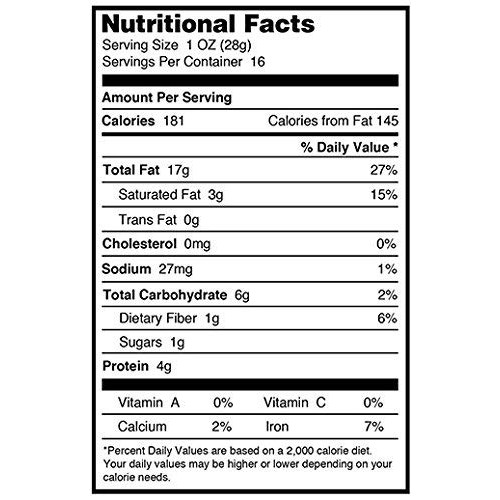 Nutritional Facts
Serving Size 1 OZ (28g)
Servings Per Container 16

Amount Per Serving

Calories 181 Calories from Fat 145

% Daily Value *

Total Fat 17g 27%

Saturated Fat 3g 15%

Trans Fat 0g

Cholesterol 0mg 0%

Sodium 27mg 1%

Total Carbohydrate 6g 2%

Dietary Fiber 1g 6%

Sugars 1g

Protein 4g

Vitamin A 0% Vitamin C 0%

Calcium 2% Iron 7%

*Percent Daily Values are based on a 2,000 calorie diet. Your daily values may be higher or lower depending on your calorie needs.